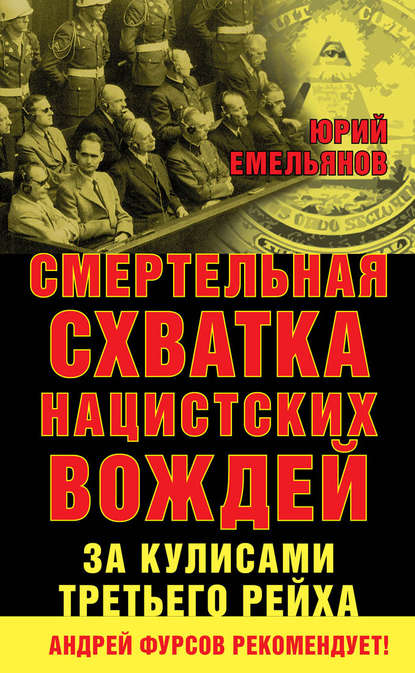 ЮРИЙ ЕМЕЛЬЯНОВ

СМЕРТЕЛЬНАЯ СХВАТКА НАЦИСТСКИХ ВОЖДЕЙ

ЗА КУЛИСАМИ ТРЕТЬЕГО РЕЙХА

АНДРЕЙ ФУРСОВ РЕКОМЕНДУЕТ!